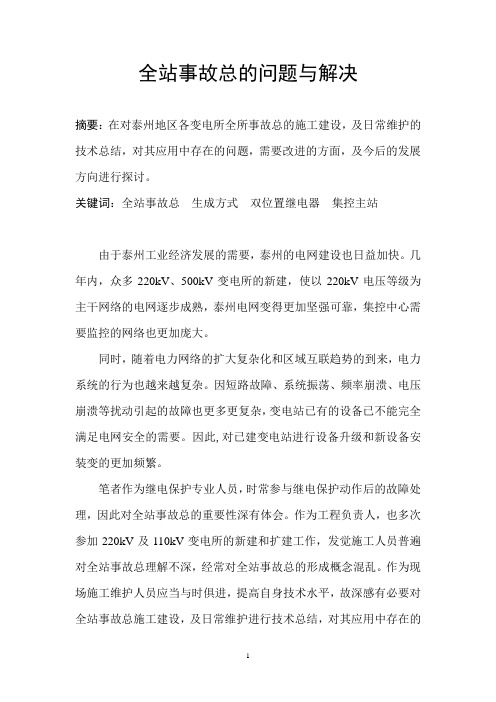 全站事故总的问题与解决

摘要：在对泰州地区各变电所全所事故总的施工建设，及日常维护的技术总结，对其应用中存在的问题，需要改进的方面，及今后的发展方向进行探讨。

关键词：全站事故总　生成方式　双位置继电器　集控主站

由于泰州工业经济发展的需要，泰州的电网建设也日益加快。几年内，众多 220kV、500kV 变电所的新建，使以 220kV 电压等级为主干网络的电网逐步成熟，泰州电网变得更加坚强可靠，集控中心需要监控的网络也更加庞大。

同时，随着电力网络的扩大复杂化和区域互联趋势的到来，电力系统的行为也越来越复杂。因短路故障、系统振荡、频率崩溃、电压崩溃等扰动引起的故障也更多更复杂，变电站已有的设备已不能完全满足电网安全的需要。因此，对已建变电站进行设备升级和新设备安装变的更加频繁。

笔者作为继电保护专业人员，时常参与继电保护动作后的故障处理，因此对全站事故总的重要性深有体会。作为工程负责人，也多次参加 220kV 及 110kV 变电所的新建和扩建工作，发觉施工人员普遍对全站事故总理解不深，经常对全站事故总的形成概念混乱。作为现场施工维护人员应当与时俱进，提高自身技术水平，故深感有必要对全站事故总施工建设，及日常维护进行技术总结，对其应用中存在的

1